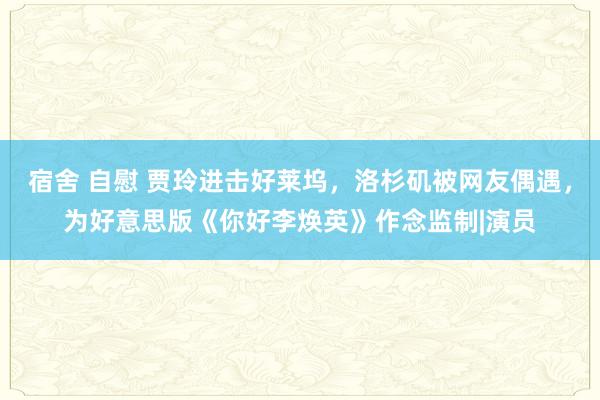 宿舍 自慰 贾玲进击好莱坞，洛杉矶被网友偶遇，为好意思版《你好李焕英》作念监制|演员